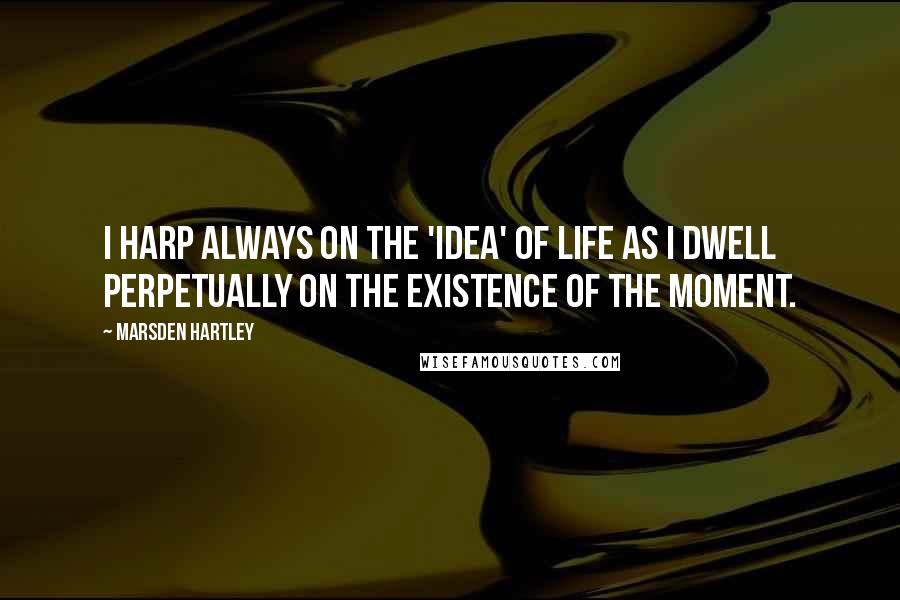 I HARP ALWAYS ON THE 'IDEA' OF LIFE AS I DWELL PERPETUALLY ON THE EXISTENCE OF THE MOMENT.

~ MARSDEN HARTLEY

WISEFAMOUSQUOTES.COM